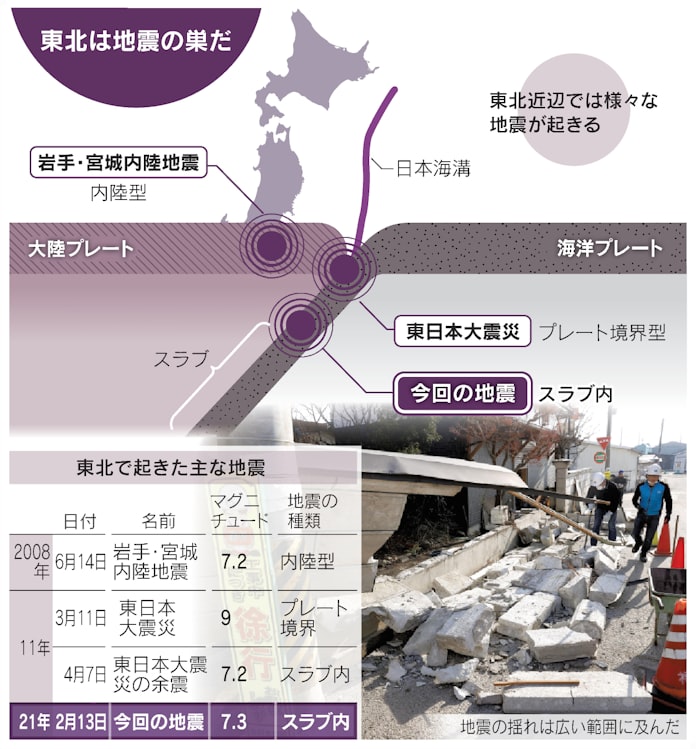 東北は地震の巣だ

東北近辺では様々な地震が起きる

岩手・宮城内陸地震
内陸型

日本海溝

大陸プレート

海洋プレート

東日本大震災 プレート境界型

スラブ

今回の地震 スラブ内

東北で起きた主な地震

| | 日付 | 名前 | マグニチュード | 地震の種類 |
|---|---|---|---|---|
| 2008年 | 6月14日 | 岩手・宮城内陸地震 | 7.2 | 内陸型 |
| 11年 | 3月11日 | 東日本大震災 | 9 | プレート境界 |
| | 4月7日 | 東日本大震災の余震 | 7.2 | スラブ内 |
| 21年 | 2月13日 | 今回の地震 | 7.3 | スラブ内 |

徐行

地震の揺れは広い範囲に及んだ